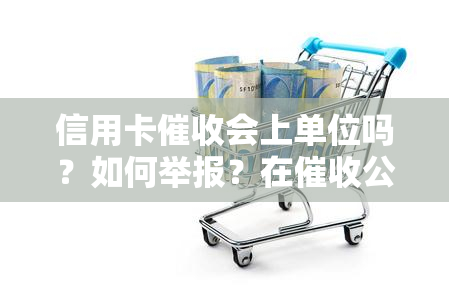 信用卡催收会上单位吗？如何举报？在催收公